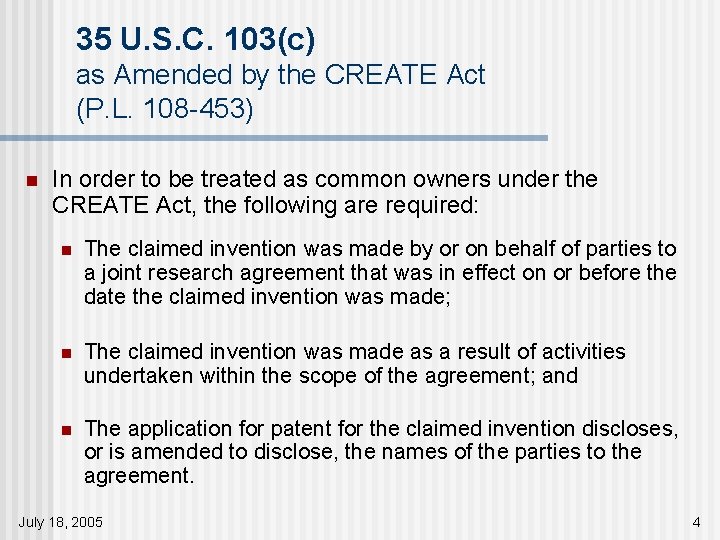 35 U.S.C. 103(c)
as Amended by the CREATE Act
(P.L. 108-453)

• In order to be treated as common owners under the CREATE Act, the following are required:

• The claimed invention was made by or on behalf of parties to a joint research agreement that was in effect on or before the date the claimed invention was made;

• The claimed invention was made as a result of activities undertaken within the scope of the agreement; and

• The application for patent for the claimed invention discloses, or is amended to disclose, the names of the parties to the agreement.

July 18, 2005

4